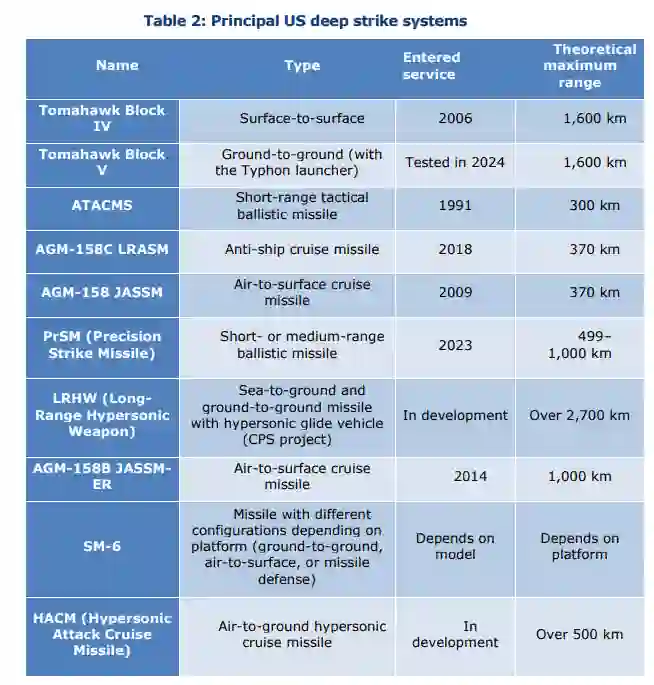 Table 2: Principal US deep strike systems

| Name | Type | Entered service | Theoretical maximum range |
|---|---|---|---|
| Tomahawk Block IV | Surface-to-surface | 2006 | 1,600 km |
| Tomahawk Block V | Ground-to-ground (with the Typhon launcher) | Tested in 2024 | 1,600 km |
| ATACMS | Short-range tactical ballistic missile | 1991 | 300 km |
| AGM-158C LRASM | Anti-ship cruise missile | 2018 | 370 km |
| AGM-158 JASSM | Air-to-surface cruise missile | 2009 | 370 km |
| PrSM (Precision Strike Missile) | Short- or medium-range ballistic missile | 2023 | 499–1,000 km |
| LRHW (Long-Range Hypersonic Weapon) | Sea-to-ground and ground-to-ground missile with hypersonic glide vehicle (CPS project) | In development | Over 2,700 km |
| AGM-158B JASSM-ER | Air-to-surface cruise missile | 2014 | 1,000 km |
| SM-6 | Missile with different configurations depending on platform (ground-to-ground, air-to-surface, or missile defense) | Depends on model | Depends on platform |
| HACM (Hypersonic Attack Cruise Missile) | Air-to-ground hypersonic cruise missile | In development | Over 500 km |